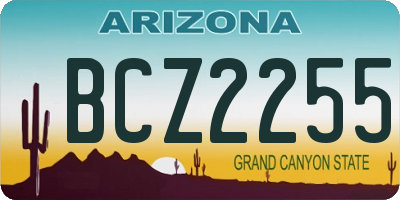 ARIZONA

BCZ2255

GRAND CANYON STATE